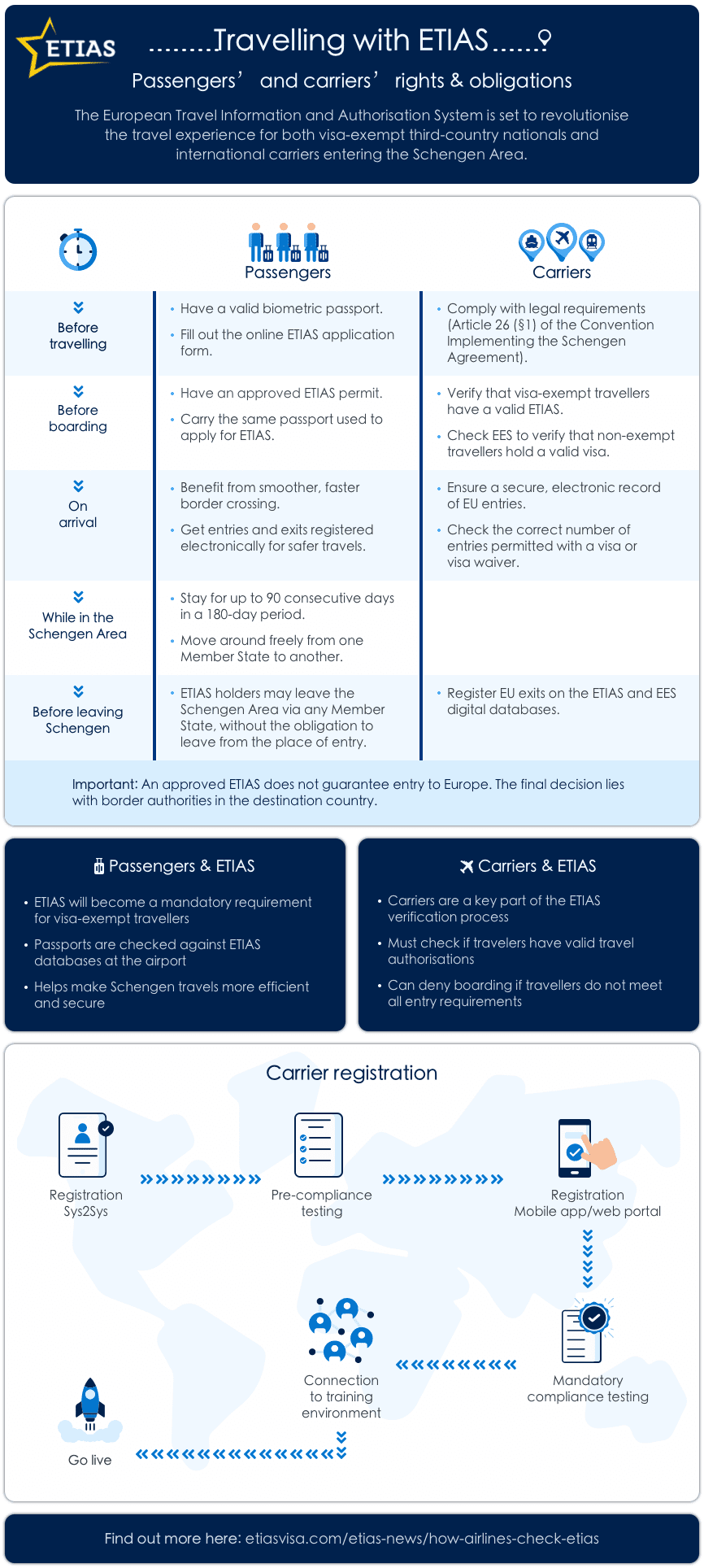 ETIAS

........Travelling with ETIAS......

Passengers' and carriers' rights & obligations

The European Travel Information and Authorisation System is set to revolutionise the travel experience for both visa-exempt third-country nationals and international carriers entering the Schengen Area.

| | Passengers | Carriers |
|---|---|---|
| Before travelling | • Have a valid biometric passport. • Fill out the online ETIAS application form. | • Comply with legal requirements (Article 26 (§1) of the Convention Implementing the Schengen Agreement). |
| Before boarding | • Have an approved ETIAS permit. • Carry the same passport used to apply for ETIAS. | • Verify that visa-exempt travellers have a valid ETIAS. • Check EES to verify that non-exempt travellers hold a valid visa. |
| On arrival | • Benefit from smoother, faster border crossing. • Get entries and exits registered electronically for safer travels. | • Ensure a secure, electronic record of EU entries. • Check the correct number of entries permitted with a visa or visa waiver. |
| While in the Schengen Area | • Stay for up to 90 consecutive days in a 180-day period. • Move around freely from one Member State to another. | |
| Before leaving Schengen | • ETIAS holders may leave the Schengen Area via any Member State, without the obligation to leave from the place of entry. | • Register EU exits on the ETIAS and EES digital databases. |

Important: An approved ETIAS does not guarantee entry to Europe. The final decision lies with border authorities in the destination country.

Passengers & ETIAS

• ETIAS will become a mandatory requirement for visa-exempt travellers
• Passports are checked against ETIAS databases at the airport
• Helps make Schengen travels more efficient and secure

Carriers & ETIAS

• Carriers are a key part of the ETIAS verification process
• Must check if travelers have valid travel authorisations
• Can deny boarding if travellers do not meet all entry requirements

Carrier registration

Registration Sys2Sys

Pre-compliance testing

Registration Mobile app/web portal

Mandatory compliance testing

Connection to training environment

Go live

Find out more here: etiasvisa.com/etias-news/how-airlines-check-etias